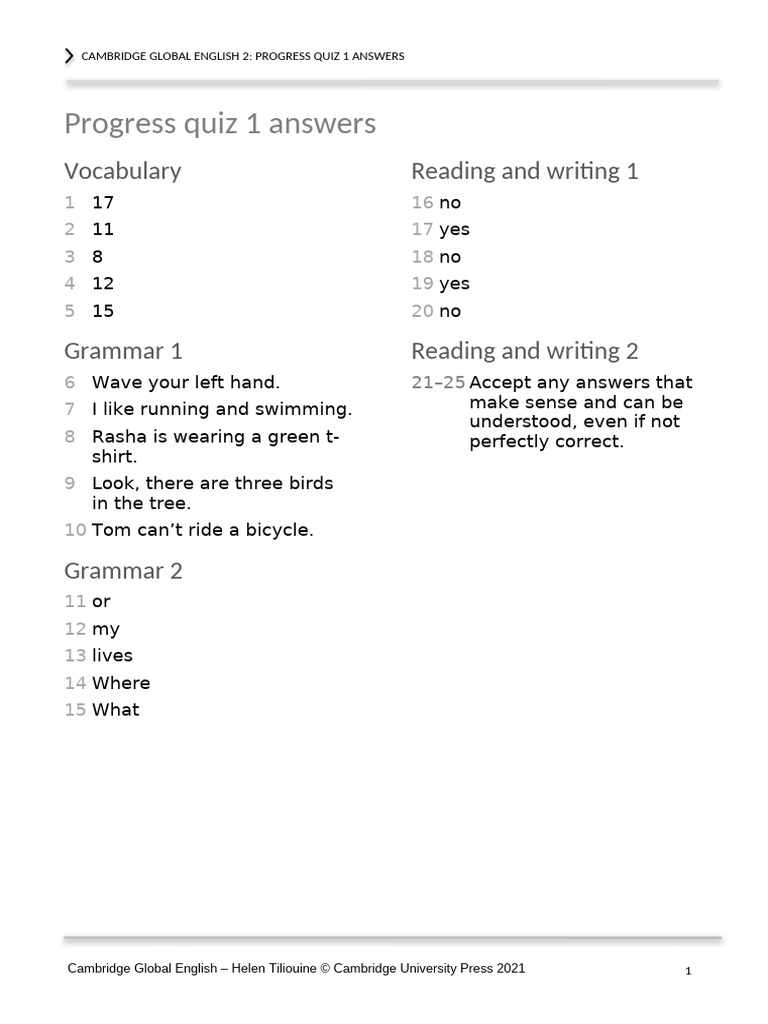 CAMBRIDGE GLOBAL ENGLISH 2: PROGRESS QUIZ 1 ANSWERS

Progress quiz 1 answers

Vocabulary

1 17
2 11
3 8
4 12
5 15

Grammar 1

6 Wave your left hand.
7 I like running and swimming.
8 Rasha is wearing a green t-shirt.
9 Look, there are three birds in the tree.
10 Tom can’t ride a bicycle.

Grammar 2

11 or
12 my
13 lives
14 Where
15 What

Reading and writing 1

16 no
17 yes
18 no
19 yes
20 no

Reading and writing 2

21–25 Accept any answers that make sense and can be understood, even if not perfectly correct.

Cambridge Global English – Helen Tiliouine © Cambridge University Press 2021

1